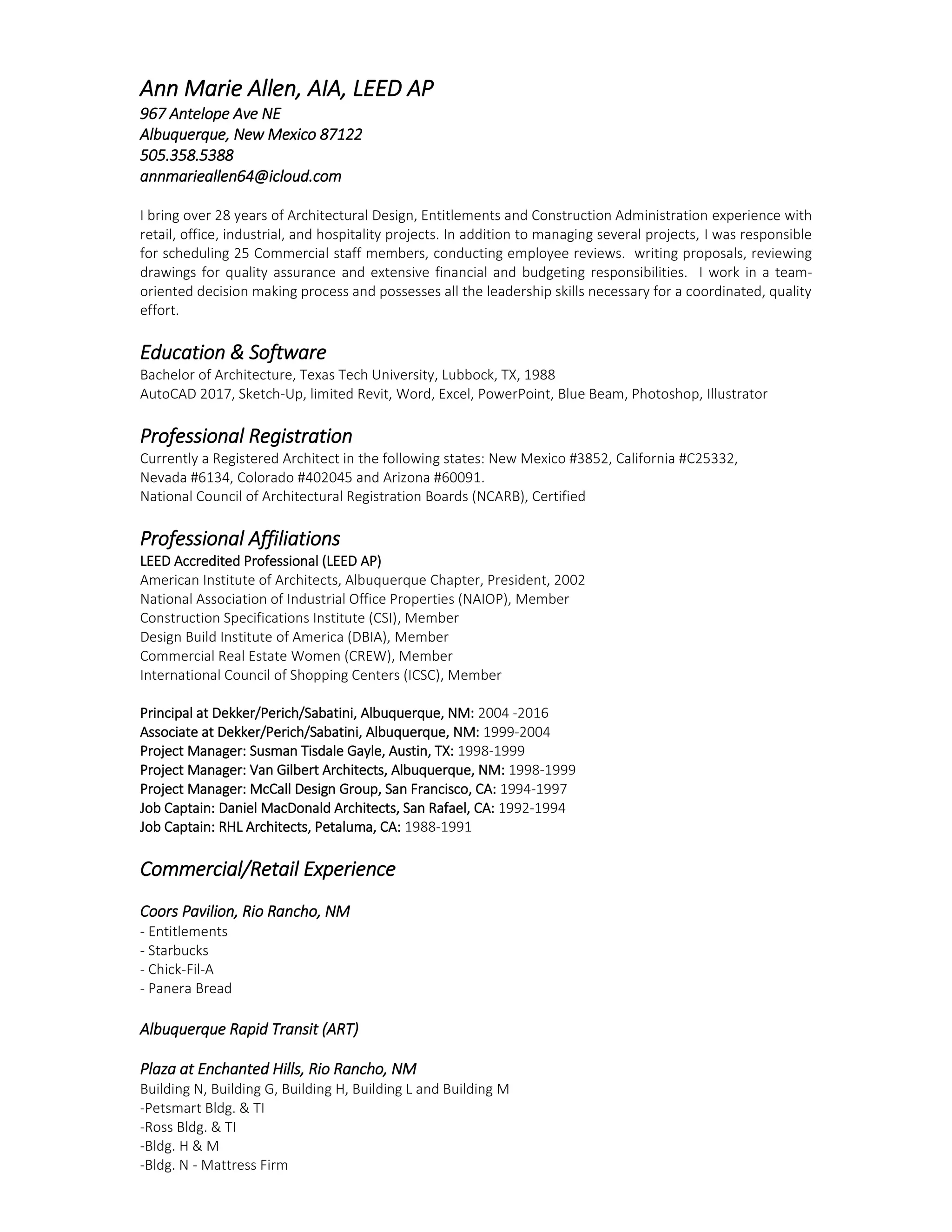 Ann Marie Allen, AIA, LEED AP
967 Antelope Ave NE
Albuquerque, New Mexico 87122
505.358.5388
annmarieallen64@icloud.com

I bring over 28 years of Architectural Design, Entitlements and Construction Administration experience with retail, office, industrial, and hospitality projects. In addition to managing several projects, I was responsible for scheduling 25 Commercial staff members, conducting employee reviews. writing proposals, reviewing drawings for quality assurance and extensive financial and budgeting responsibilities. I work in a team-oriented decision making process and possesses all the leadership skills necessary for a coordinated, quality effort.

Education & Software
Bachelor of Architecture, Texas Tech University, Lubbock, TX, 1988
AutoCAD 2017, Sketch-Up, limited Revit, Word, Excel, PowerPoint, Blue Beam, Photoshop, Illustrator

Professional Registration
Currently a Registered Architect in the following states: New Mexico #3852, California #C25332,
Nevada #6134, Colorado #402045 and Arizona #60091.
National Council of Architectural Registration Boards (NCARB), Certified

Professional Affiliations
LEED Accredited Professional (LEED AP)
American Institute of Architects, Albuquerque Chapter, President, 2002
National Association of Industrial Office Properties (NAIOP), Member
Construction Specifications Institute (CSI), Member
Design Build Institute of America (DBIA), Member
Commercial Real Estate Women (CREW), Member
International Council of Shopping Centers (ICSC), Member

Principal at Dekker/Perich/Sabatini, Albuquerque, NM: 2004 -2016
Associate at Dekker/Perich/Sabatini, Albuquerque, NM: 1999-2004
Project Manager: Susman Tisdale Gayle, Austin, TX: 1998-1999
Project Manager: Van Gilbert Architects, Albuquerque, NM: 1998-1999
Project Manager: McCall Design Group, San Francisco, CA: 1994-1997
Job Captain: Daniel MacDonald Architects, San Rafael, CA: 1992-1994
Job Captain: RHL Architects, Petaluma, CA: 1988-1991

Commercial/Retail Experience

Coors Pavilion, Rio Rancho, NM
- Entitlements
- Starbucks
- Chick-Fil-A
- Panera Bread

Albuquerque Rapid Transit (ART)

Plaza at Enchanted Hills, Rio Rancho, NM
Building N, Building G, Building H, Building L and Building M
-Petsmart Bldg. & TI
-Ross Bldg. & TI
-Bldg. H & M
-Bldg. N - Mattress Firm